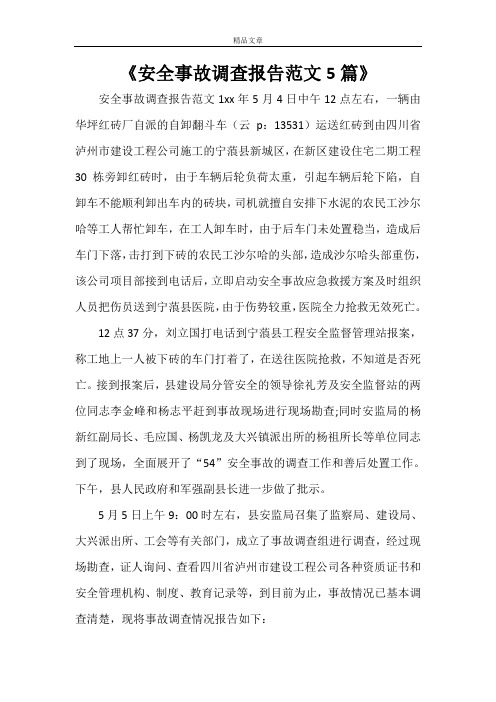 精品文章

《安全事故调查报告范文 5 篇》

安全事故调查报告范文 1xx 年 5 月 4 日中午 12 点左右，一辆由华坪红砖厂自派的自卸翻斗车（云 p：13531）运送红砖到由四川省泸州市建设工程公司施工的宁蒗县新城区，在新区建设住宅二期工程 30 栋旁卸红砖时，由于车辆后轮负荷太重，引起车辆后轮下陷，自卸车不能顺利卸出车内的砖块，司机就擅自安排下水泥的农民工沙尔哈等工人帮忙卸车，在工人卸车时，由于后车门未处置稳当，造成后车门下落，击打到下砖的农民工沙尔哈的头部，造成沙尔哈头部重伤，该公司项目部接到电话后，立即启动安全事故应急救援方案及时组织人员把伤员送到宁蒗县医院，由于伤势较重，医院全力抢救无效死亡。

12 点 37 分，刘立国打电话到宁蒗县工程安全监督管理站报案，称工地上一人被下砖的车门打着了，在送往医院抢救，不知道是否死亡。接到报案后，县建设局分管安全的领导徐礼芳及安全监督站的两位同志李金峰和杨志平赶到事故现场进行现场勘查;同时安监局的杨新红副局长、毛应国、杨凯龙及大兴镇派出所的杨祖所长等单位同志到了现场，全面展开了“54”安全事故的调查工作和善后处置工作。下午，县人民政府和军强副县长进一步做了批示。

5 月 5 日上午 9：00 时左右，县安监局召集了监察局、建设局、大兴派出所、工会等有关部门，成立了事故调查组进行调查，经过现场勘查，证人询问、查看四川省泸州市建设工程公司各种资质证书和安全管理机构、制度、教育记录等，到目前为止，事故情况已基本调查清楚，现将事故调查情况报告如下：